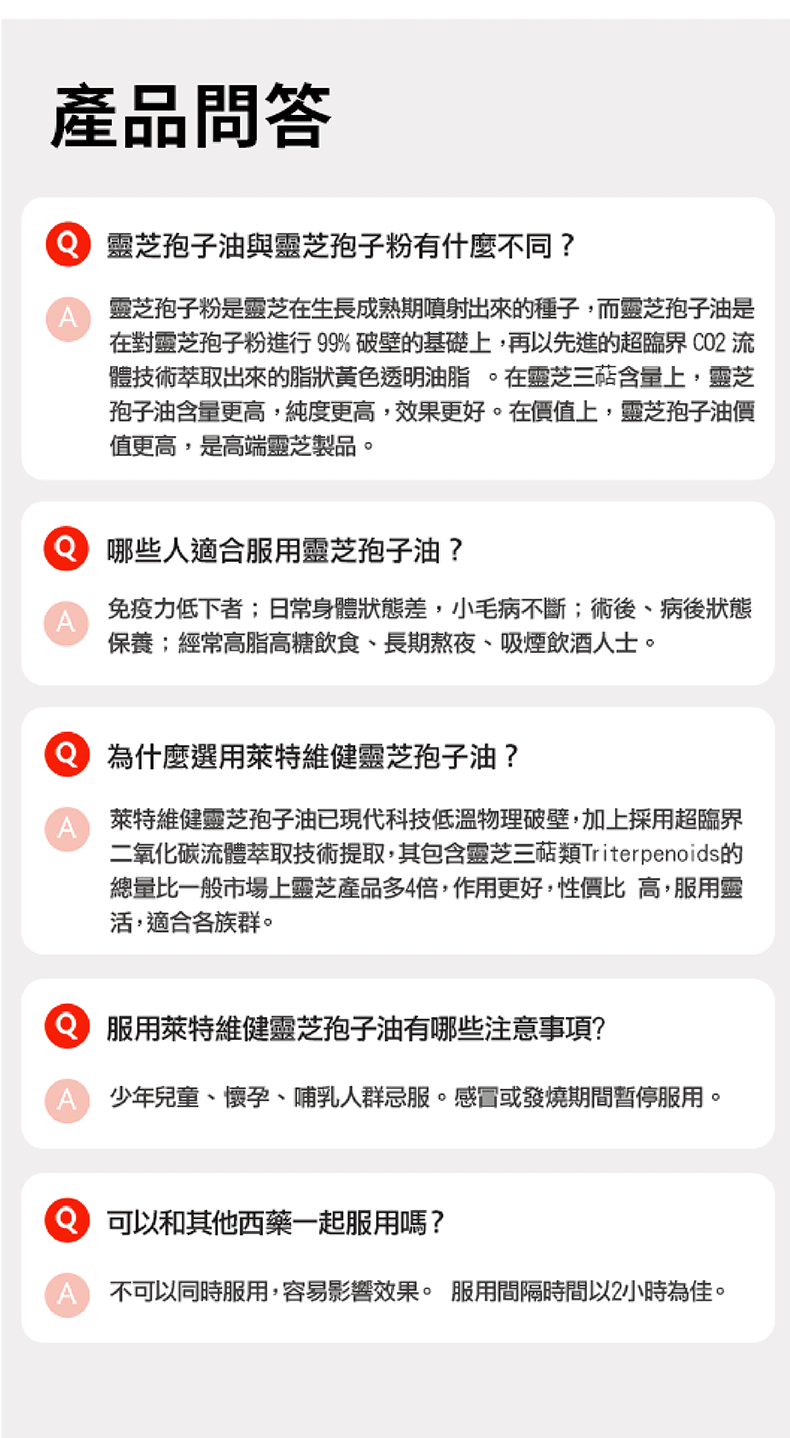 產品問答

Q 靈芝孢子油與靈芝孢子粉有什麼不同？

A 靈芝孢子粉是靈芝在生長成熟期噴射出來的種子，而靈芝孢子油是在對靈芝孢子粉進行 99% 破壁的基礎上，再以先進的超臨界 CO2 流體技術萃取出來的脂狀黃色透明油脂 。在靈芝三萜含量上，靈芝孢子油含量更高，純度更高，效果更好。在價值上，靈芝孢子油價值更高，是高端靈芝製品。

Q 哪些人適合服用靈芝孢子油？

A 免疫力低下者；日常身體狀態差，小毛病不斷；術後、病後狀態保養；經常高脂高糖飲食、長期熬夜、吸煙飲酒人士。

Q 為什麼選用萊特維健靈芝孢子油？

A 萊特維健靈芝孢子油已現代科技低溫物理破壁，加上採用超臨界二氧化碳流體萃取技術提取，其包含靈芝三萜類Triterpenoids的總量比一般市場上靈芝產品多4倍，作用更好，性價比 高，服用靈活，適合各族群。

Q 服用萊特維健靈芝孢子油有哪些注意事項?

A 少年兒童、懷孕、哺乳人群忌服。感冒或發燒期間暫停服用。

Q 可以和其他西藥一起服用嗎？

A 不可以同時服用，容易影響效果。 服用間隔時間以2小時為佳。